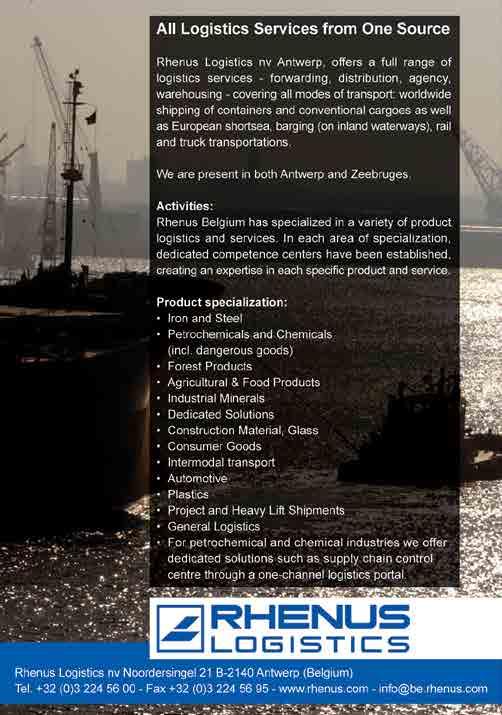 All Logistics Services from One Source

Rhenus Logistics nv Antwerp, offers a full range of logistics services - forwarding, distribution, agency, warehousing - covering all modes of transport: worldwide shipping of containers and conventional cargoes as well as European shortsea, barging (on inland waterways), rail and truck transportations.

We are present in both Antwerp and Zeebruges.

Activities:
Rhenus Belgium has specialized in a variety of product logistics and services. In each area of specialization, dedicated competence centers have been established, creating an expertise in each specific product and service.

Product specialization:
• Iron and Steel
• Petrochemicals and Chemicals (incl. dangerous goods)
• Forest Products
• Agricultural & Food Products
• Industrial Minerals
• Dedicated Solutions
• Construction Material, Glass
• Consumer Goods
• Intermodal transport
• Automotive
• Plastics
• Project and Heavy Lift Shipments
• General Logistics
• For petrochemical and chemical industries we offer dedicated solutions such as supply chain control centre through a one-channel logistics portal.

RHENUS LOGISTICS

Rhenus Logistics nv Noordersingel 21 B-2140 Antwerp (Belgium)
Tel. +32 (0)3 224 56 00 - Fax +32 (0)3 224 56 95 - www.rhenus.com - info@be.rhenus.com